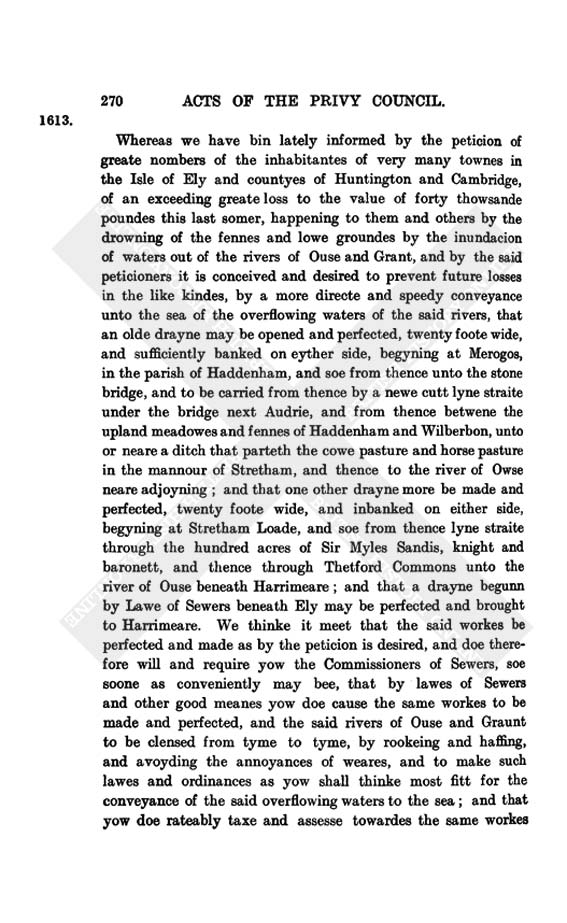 270 ACTS OF THE PRIVY COUNCIL.

1613.

Whereas we have bin lately informed by the peticion of greate nombers of the inhabitantes of very many townes in the Isle of Ely and countyes of Huntington and Cambridge, of an exceeding greate loss to the value of forty thowsande poundes this last somer, happening to them and others by the drowning of the fennes and lowe groundes by the inundacion of waters out of the rivers of Ouse and Grant, and by the said peticioners it is conceived and desired to prevent future losses in the like kindes, by a more directe and speedy conveyance unto the sea of the overflowing waters of the said rivers, that an olde drayne may be opened and perfected, twenty foote wide, and sufficiently banked on eyther side, begyning at Merogos, in the parish of Haddenham, and soe from thence unto the stone bridge, and to be carried from thence by a newe cutt lyne straite under the bridge next Audrie, and from thence betwene the upland meadowes and fennes of Haddenham and Wilberbon, unto or neare a ditch that parteth the cowe pasture and horse pasture in the mannour of Stretham, and thence to the river of Owse neare adjoyning; and that one other drayne more be made and perfected, twenty foote wide, and inbanked on either side, begyning at Stretham Loade, and soe from thence lyne straite through the hundred acres of Sir Myles Sandis, knight and baronett, and thence through Thetford Commons unto the river of Ouse beneath Harrimeare; and that a drayne begunn by Lawe of Sewers beneath Ely may be perfected and brought to Harrimeare. We thinke it meet that the said workes be perfected and made as by the peticion is desired, and doe therefore will and require yow the Commissioners of Sewers, soe soone as conveniently may bee, that by lawes of Sewers and other good meanes yow doe cause the same workes to be made and perfected, and the said rivers of Ouse and Graunt to be clensed from tyme to tyme, by rookeing and haffing, and avoyding the annoyances of weares, and to make such lawes and ordinances as yow shall thinke most fitt for the conveyance of the said overflowing waters to the sea; and that yow doe rateably taxe and assesse towardes the same workes